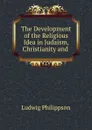 The Development of the Religious Idea in Judaism, Christianity and

Ludwig Philippson